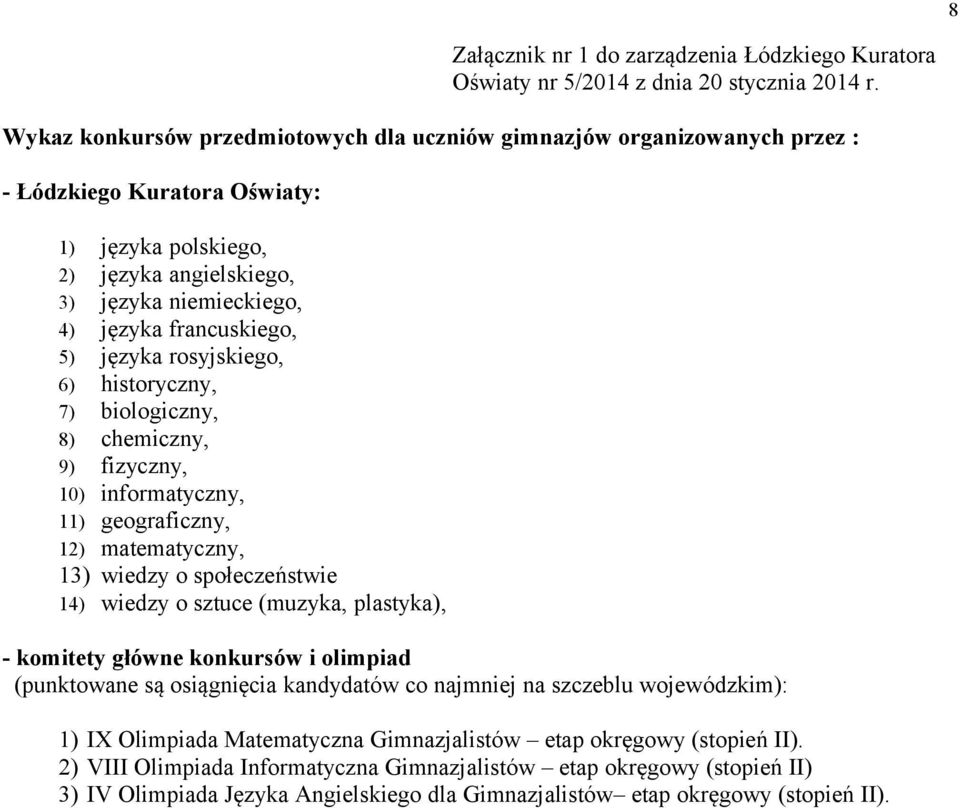 8

Załącznik nr 1 do zarządzenia Łódzkiego Kuratora Oświaty nr 5/2014 z dnia 20 stycznia 2014 r.

Wykaz konkursów przedmiotowych dla uczniów gimnazjów organizowanych przez :

- Łódzkiego Kuratora Oświaty:

1) języka polskiego,
2) języka angielskiego,
3) języka niemieckiego,
4) języka francuskiego,
5) języka rosyjskiego,
6) historyczny,
7) biologiczny,
8) chemiczny,
9) fizyczny,
10) informatyczny,
11) geograficzny,
12) matematyczny,
13) wiedzy o społeczeństwie
14) wiedzy o sztuce (muzyka, plastyka),

- komitety główne konkursów i olimpiad
(punktowane są osiągnięcia kandydatów co najmniej na szczeblu wojewódzkim):

1) IX Olimpiada Matematyczna Gimnazjalistów – etap okręgowy (stopień II).
2) VIII Olimpiada Informatyczna Gimnazjalistów – etap okręgowy (stopień II)
3) IV Olimpiada Języka Angielskiego dla Gimnazjalistów– etap okręgowy (stopień II).